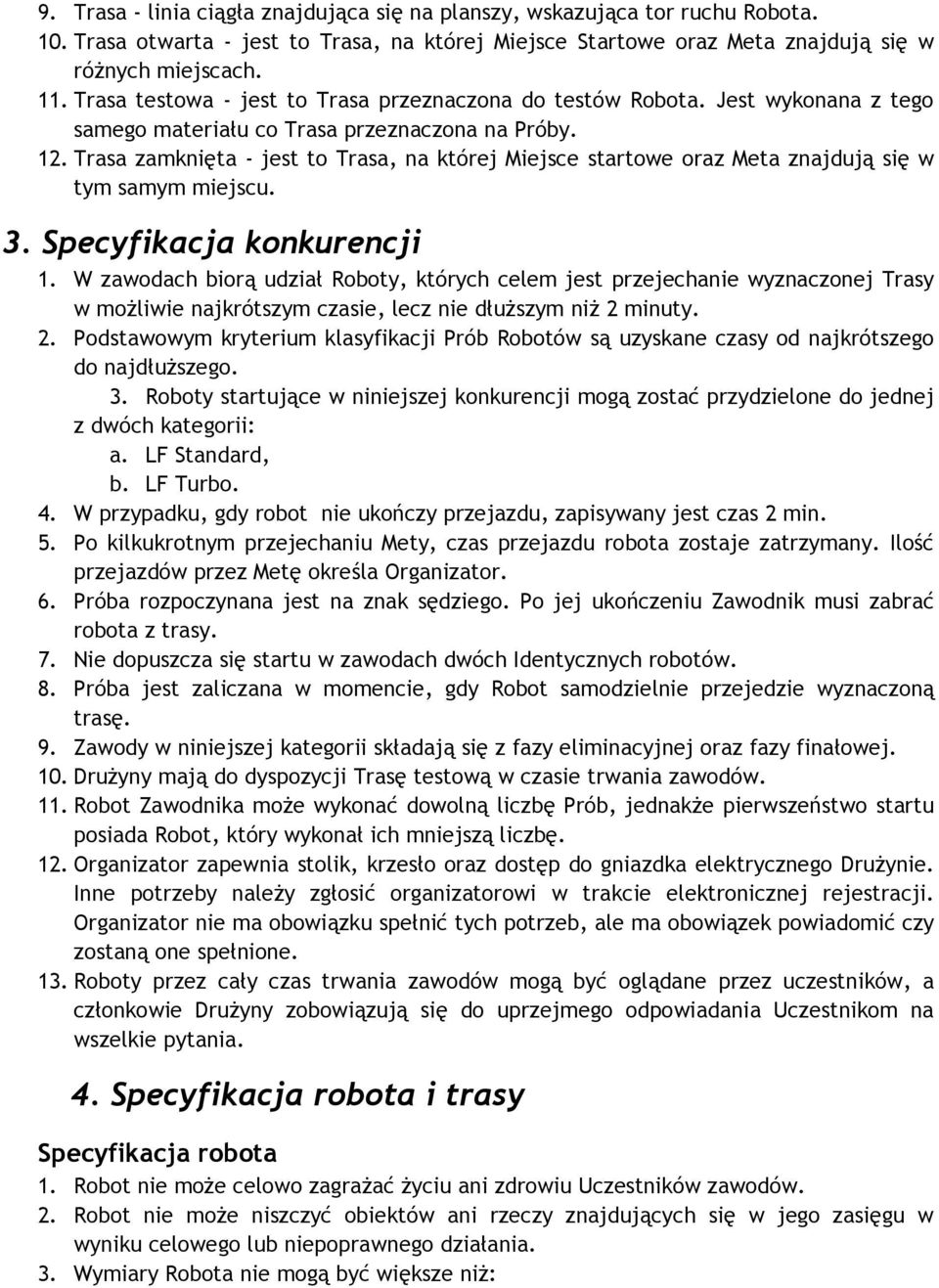 9. Trasa - linia ciągła znajdująca się na planszy, wskazująca tor ruchu Robota.
10. Trasa otwarta - jest to Trasa, na której Miejsce Startowe oraz Meta znajdują się w różnych miejscach.
11. Trasa testowa - jest to Trasa przeznaczona do testów Robota. Jest wykonana z tego samego materiału co Trasa przeznaczona na Próby.
12. Trasa zamknięta - jest to Trasa, na której Miejsce startowe oraz Meta znajdują się w tym samym miejscu.

3. Specyfikacja konkurencji
1. W zawodach biorą udział Roboty, których celem jest przejechanie wyznaczonej Trasy w możliwie najkrótszym czasie, lecz nie dłuższym niż 2 minuty.
2. Podstawowym kryterium klasyfikacji Prób Robotów są uzyskane czasy od najkrótszego do najdłuższego.
3. Roboty startujące w niniejszej konkurencji mogą zostać przydzielone do jednej z dwóch kategorii:
a. LF Standard,
b. LF Turbo.
4. W przypadku, gdy robot nie ukończy przejazdu, zapisywany jest czas 2 min.
5. Po kilkukrotnym przejechaniu Mety, czas przejazdu robota zostaje zatrzymany. Ilość przejazdów przez Metę określa Organizator.
6. Próba rozpoczynana jest na znak sędziego. Po jej ukończeniu Zawodnik musi zabrać robota z trasy.
7. Nie dopuszcza się startu w zawodach dwóch Identycznych robotów.
8. Próba jest zaliczana w momencie, gdy Robot samodzielnie przejedzie wyznaczoną trasę.
9. Zawody w niniejszej kategorii składają się z fazy eliminacyjnej oraz fazy finałowej.
10. Drużyny mają do dyspozycji Trasę testową w czasie trwania zawodów.
11. Robot Zawodnika może wykonać dowolną liczbę Prób, jednakże pierwszeństwo startu posiada Robot, który wykonał ich mniejszą liczbę.
12. Organizator zapewnia stolik, krzesło oraz dostęp do gniazdka elektrycznego Drużynie. Inne potrzeby należy zgłosić organizatorowi w trakcie elektronicznej rejestracji. Organizator nie ma obowiązku spełnić tych potrzeb, ale ma obowiązek powiadomić czy zostaną one spełnione.
13. Roboty przez cały czas trwania zawodów mogą być oglądane przez uczestników, a członkowie Drużyny zobowiązują się do uprzejmego odpowiadania Uczestnikom na wszelkie pytania.

4. Specyfikacja robota i trasy

Specyfikacja robota
1. Robot nie może celowo zagrażać życiu ani zdrowiu Uczestników zawodów.
2. Robot nie może niszczyć obiektów ani rzeczy znajdujących się w jego zasięgu w wyniku celowego lub niepoprawnego działania.
3. Wymiary Robota nie mogą być większe niż: